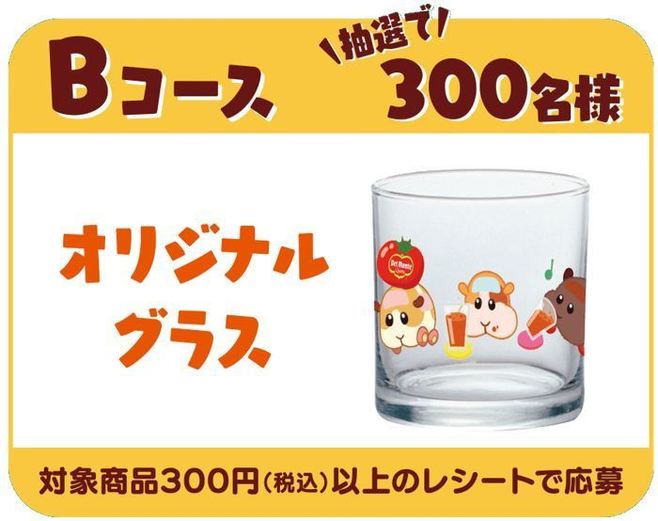 Bコース

抽選で
300名様

オリジナル
グラス

Del Monte

対象商品300円(税込)以上のレシートで応募